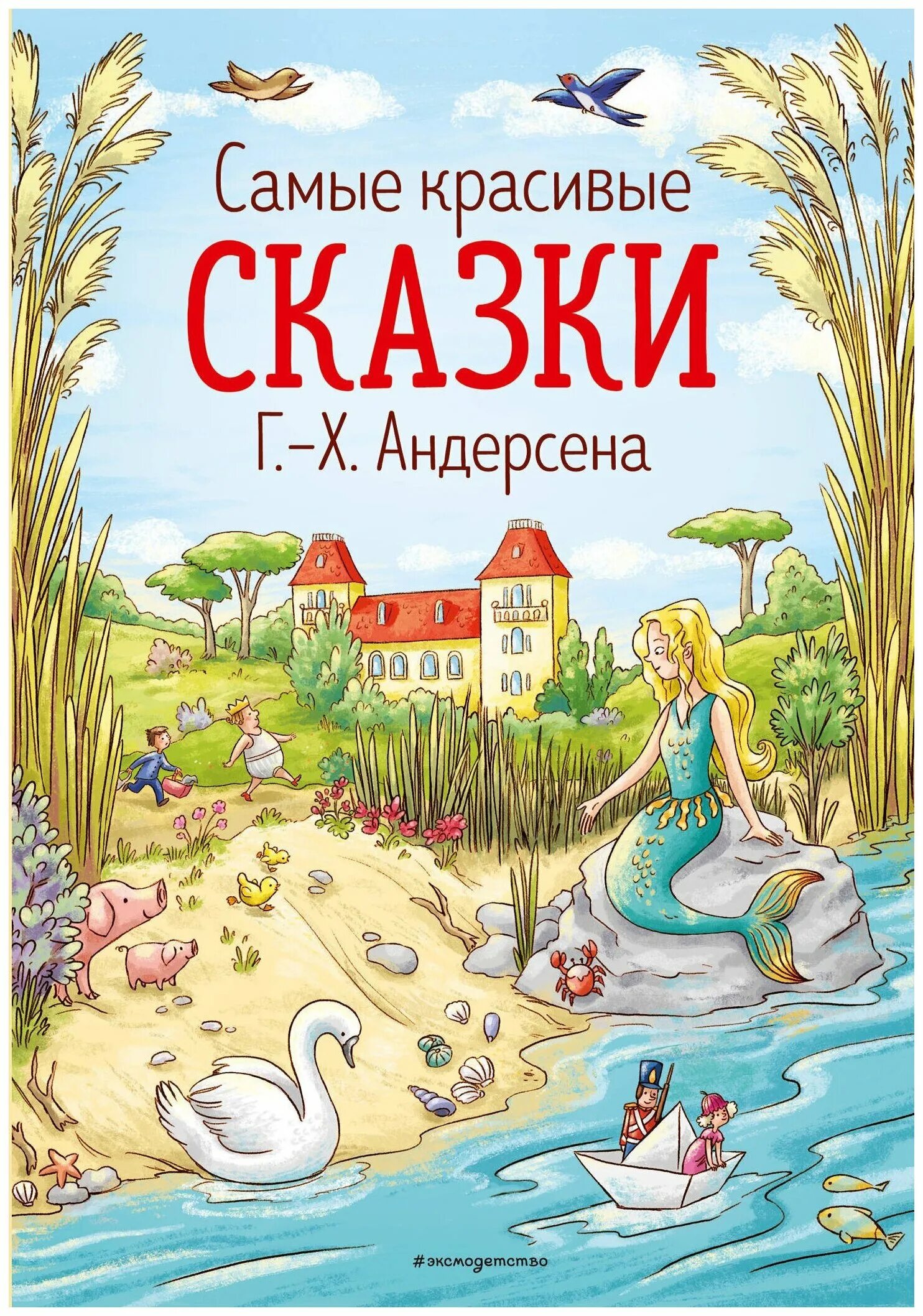 Самые красивые
СКАЗКИ
Г.-Х. Андерсена

#эксмодетство